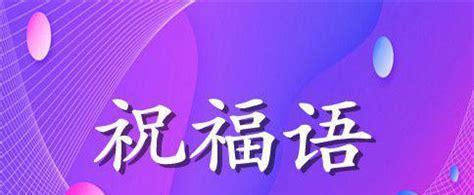 祝福语